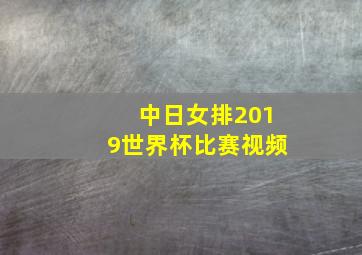 中日女排2019世界杯比赛视频